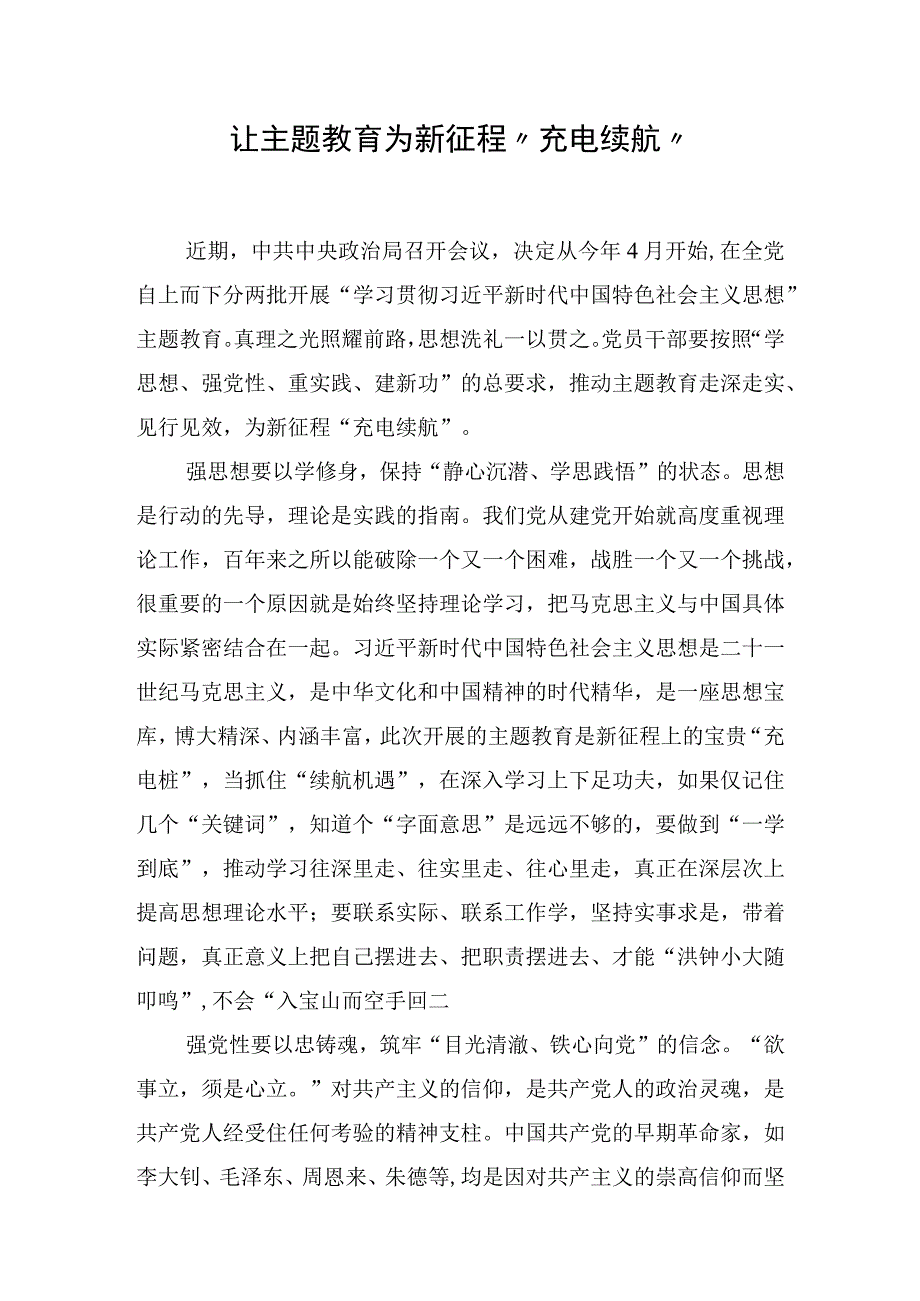 让主题教育为新征程〃充电续航〃

近期，中共中央政治局召开会议，决定从今年4月开始,在全党自上而下分两批开展“学习贯彻习近平新时代中国特色社会主义思想”主题教育。真理之光照耀前路，思想洗礼一以贯之。党员干部要按照“学思想、强党性、重实践、建新功”的总要求，推动主题教育走深走实、见行见效，为新征程“充电续航”。

强思想要以学修身，保持“静心沉潜、学思践悟”的状态。思想是行动的先导，理论是实践的指南。我们党从建党开始就高度重视理论工作，百年来之所以能破除一个又一个困难，战胜一个又一个挑战，很重要的一个原因就是始终坚持理论学习，把马克思主义与中国具体实际紧密结合在一起。习近平新时代中国特色社会主义思想是二十一世纪马克思主义，是中华文化和中国精神的时代精华，是一座思想宝库，博大精深、内涵丰富，此次开展的主题教育是新征程上的宝贵“充电桩”，当抓住“续航机遇”，在深入学习上下足功夫，如果仅记住几个“关键词”，知道个“字面意思”是远远不够的，要做到“一学到底”，推动学习往深里走、往实里走、往心里走，真正在深层次上提高思想理论水平；要联系实际、联系工作学，坚持实事求是，带着问题，真正意义上把自己摆进去、把职责摆进去、才能“洪钟小大随叩鸣”,不会“入宝山而空手回二

强党性要以忠铸魂，筑牢“目光清澈、铁心向党”的信念。“欲事立，须是心立。”对共产主义的信仰，是共产党人的政治灵魂，是共产党人经受住任何考验的精神支柱。中国共产党的早期革命家，如李大钊、毛泽东、周恩来、朱德等,均是因对共产主义的崇高信仰而坚